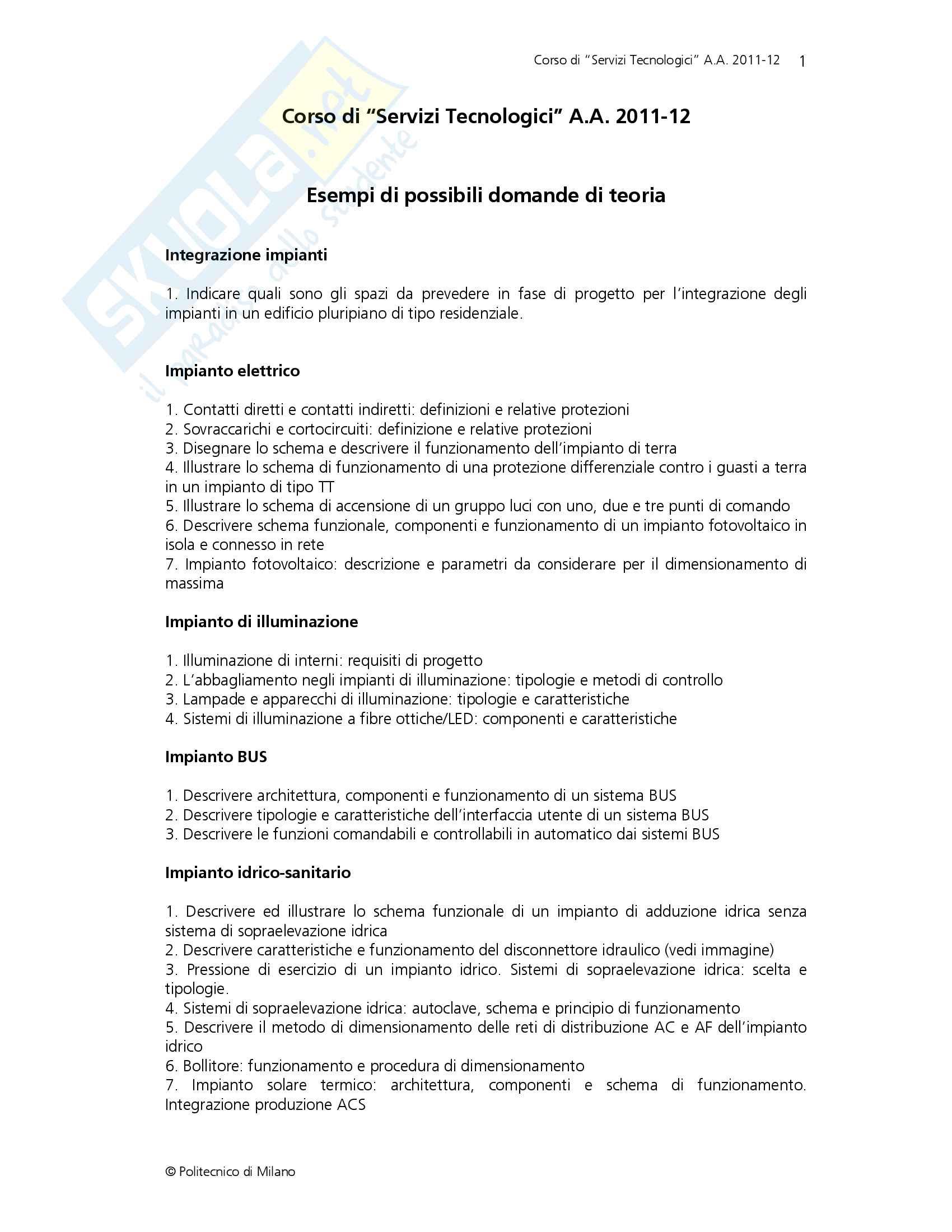 Corso di "Servizi Tecnologici" A.A. 2011-12 1

SKUOLA.net il paradiso dello studente

Corso di "Servizi Tecnologici" A.A. 2011-12

Esempi di possibili domande di teoria

Integrazione impianti

1. Indicare quali sono gli spazi da prevedere in fase di progetto per l'integrazione degli impianti in un edificio pluripiano di tipo residenziale.

Impianto elettrico

1. Contatti diretti e contatti indiretti: definizioni e relative protezioni
2. Sovraccarichi e cortocircuiti: definizione e relative protezioni
3. Disegnare lo schema e descrivere il funzionamento dell'impianto di terra
4. Illustrare lo schema di funzionamento di una protezione differenziale contro i guasti a terra in un impianto di tipo TT
5. Illustrare lo schema di accensione di un gruppo luci con uno, due e tre punti di comando
6. Descrivere schema funzionale, componenti e funzionamento di un impianto fotovoltaico in isola e connesso in rete
7. Impianto fotovoltaico: descrizione e parametri da considerare per il dimensionamento di massima

Impianto di illuminazione

1. Illuminazione di interni: requisiti di progetto
2. L'abbagliamento negli impianti di illuminazione: tipologie e metodi di controllo
3. Lampade e apparecchi di illuminazione: tipologie e caratteristiche
4. Sistemi di illuminazione a fibre ottiche/LED: componenti e caratteristiche

Impianto BUS

1. Descrivere architettura, componenti e funzionamento di un sistema BUS
2. Descrivere tipologie e caratteristiche dell'interfaccia utente di un sistema BUS
3. Descrivere le funzioni comandabili e controllabili in automatico dai sistemi BUS

Impianto idrico-sanitario

1. Descrivere ed illustrare lo schema funzionale di un impianto di adduzione idrica senza sistema di sopraelevazione idrica
2. Descrivere caratteristiche e funzionamento del disconnettore idraulico (vedi immagine)
3. Pressione di esercizio di un impianto idrico. Sistemi di sopraelevazione idrica: scelta e tipologie.
4. Sistemi di sopraelevazione idrica: autoclave, schema e principio di funzionamento
5. Descrivere il metodo di dimensionamento delle reti di distribuzione AC e AF dell'impianto idrico
6. Bollitore: funzionamento e procedura di dimensionamento
7. Impianto solare termico: architettura, componenti e schema di funzionamento. Integrazione produzione ACS

© Politecnico di Milano